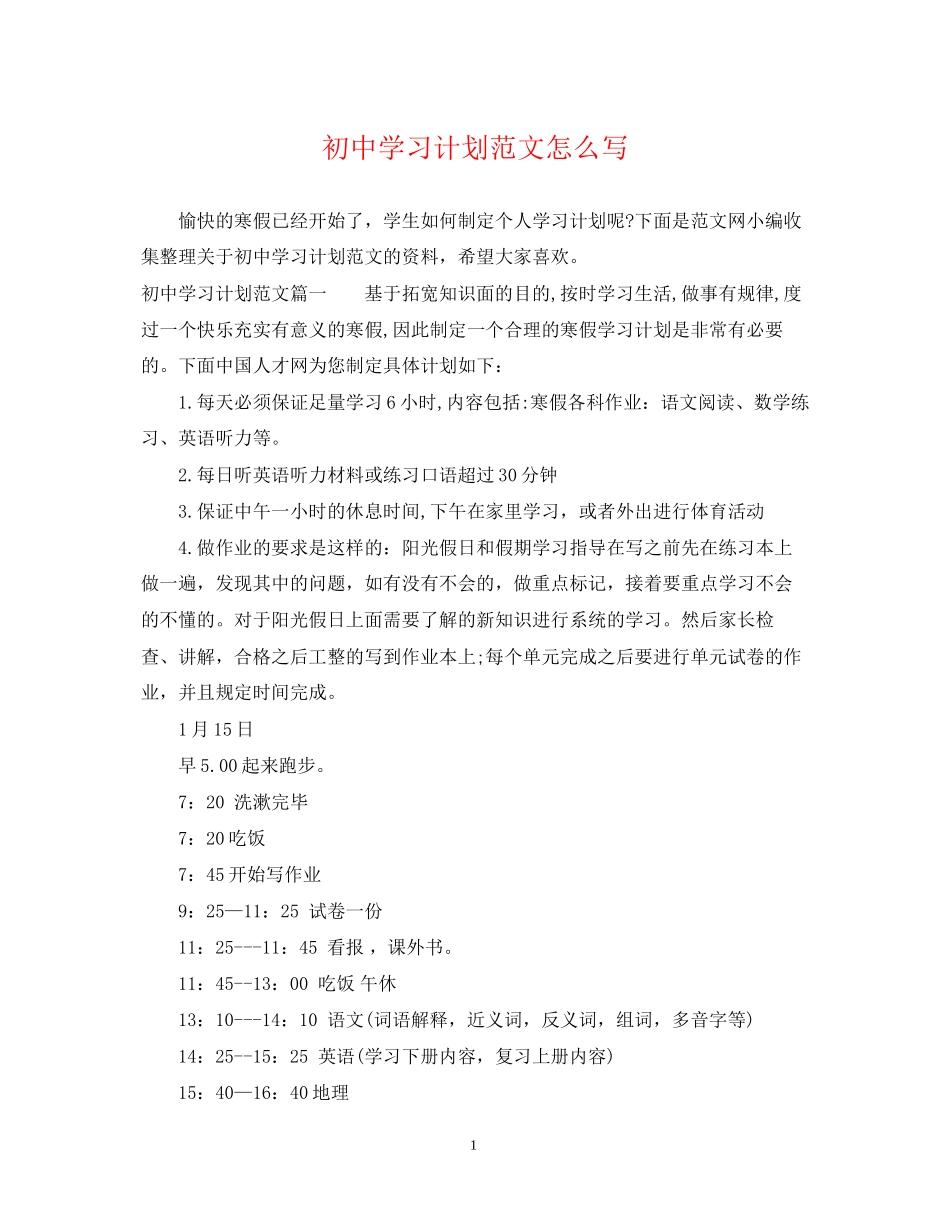 初中学习计划范文怎么写

愉快的寒假已经开始了，学生如何制定个人学习计划呢?下面是范文网小编收集整理关于初中学习计划范文的资料，希望大家喜欢。

初中学习计划范文篇一　　基于拓宽知识面的目的,按时学习生活,做事有规律,度过一个快乐充实有意义的寒假,因此制定一个合理的寒假学习计划是非常有必要的。下面中国人才网为您制定具体计划如下：

1.每天必须保证足量学习6小时,内容包括:寒假各科作业：语文阅读、数学练习、英语听力等。

2.每日听英语听力材料或练习口语超过30分钟

3.保证中午一小时的休息时间,下午在家里学习，或者外出进行体育活动

4.做作业的要求是这样的：阳光假日和假期学习指导在写之前先在练习本上做一遍，发现其中的问题，如有没有不会的，做重点标记，接着要重点学习不会的不懂的。对于阳光假日上面需要了解的新知识进行系统的学习。然后家长检查、讲解，合格之后工整的写到作业本上;每个单元完成之后要进行单元试卷的作业，并且规定时间完成。

1月15日

早5.00起来跑步。

7：20 洗漱完毕

7：20吃饭

7：45开始写作业

9：25—11：25 试卷一份

11：25---11：45 看报，课外书。

11：45--13：00 吃饭 午休

13：10---14：10 语文(词语解释，近义词，反义词，组词，多音字等)

14：25--15：25 英语(学习下册内容，复习上册内容)

15：40—16：40地理

1